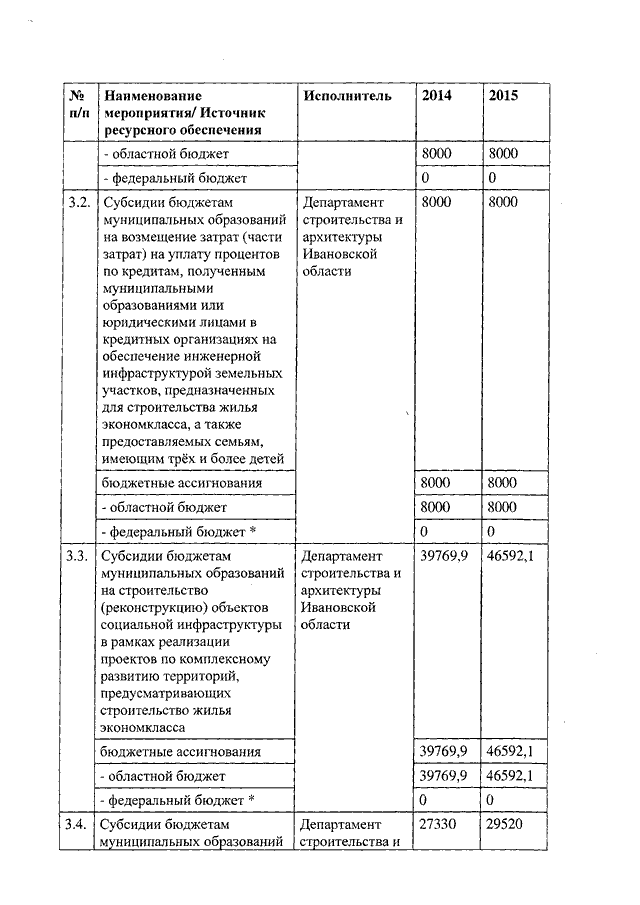 | № п/п | Наименование мероприятия/ Источник ресурсного обеспечения | Исполнитель | 2014 | 2015 |
|---|---|---|---|---|
| | - областной бюджет | | 8000 | 8000 |
| | - федеральный бюджет | | 0 | 0 |
| 3.2. | Субсидии бюджетам муниципальных образований на возмещение затрат (части затрат) на уплату процентов по кредитам, полученным муниципальными образованиями или юридическими лицами в кредитных организациях на обеспечение инженерной инфраструктурой земельных участков, предназначенных для строительства жилья экономкласса, а также предоставляемых семьям, имеющим трёх и более детей | Департамент строительства и архитектуры Ивановской области | 8000 | 8000 |
| | бюджетные ассигнования | | 8000 | 8000 |
| | - областной бюджет | | 8000 | 8000 |
| | - федеральный бюджет * | | 0 | 0 |
| 3.3. | Субсидии бюджетам муниципальных образований на строительство (реконструкцию) объектов социальной инфраструктуры в рамках реализации проектов по комплексному развитию территорий, предусматривающих строительство жилья экономкласса | Департамент строительства и архитектуры Ивановской области | 39769,9 | 46592,1 |
| | бюджетные ассигнования | | 39769,9 | 46592,1 |
| | - областной бюджет | | 39769,9 | 46592,1 |
| | - федеральный бюджет * | | 0 | 0 |
| 3.4. | Субсидии бюджетам муниципальных образований | Департамент строительства и | 27330 | 29520 |